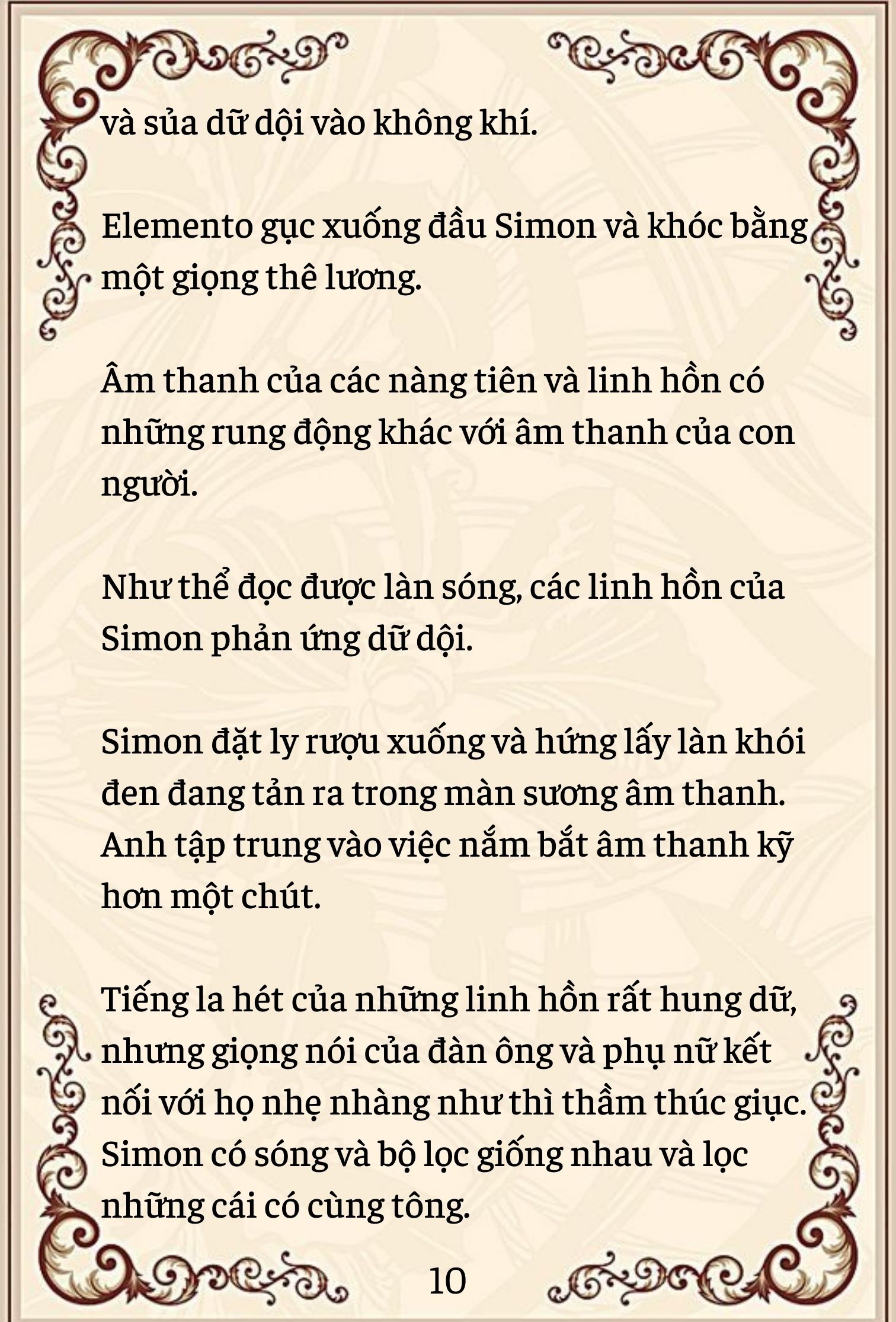 và sủa dữ dội vào không khí.

Elemento gục xuống đầu Simon và khóc bằng một giọng thê lương.

Âm thanh của các nàng tiên và linh hồn có những rung động khác với âm thanh của con người.

Như thể đọc được làn sóng, các linh hồn của Simon phản ứng dữ dội.

Simon đặt ly rượu xuống và hứng lấy làn khói đen đang tản ra trong màn sương âm thanh. Anh tập trung vào việc nắm bắt âm thanh kỹ hơn một chút.

Tiếng la hét của những linh hồn rất hung dữ, nhưng giọng nói của đàn ông và phụ nữ kết nối với họ nhẹ nhàng như thì thầm thúc giục. Simon có sóng và bộ lọc giống nhau và lọc những cái có cùng tông.

10